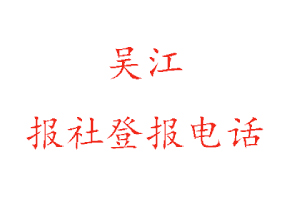 吴江

报社登报电话